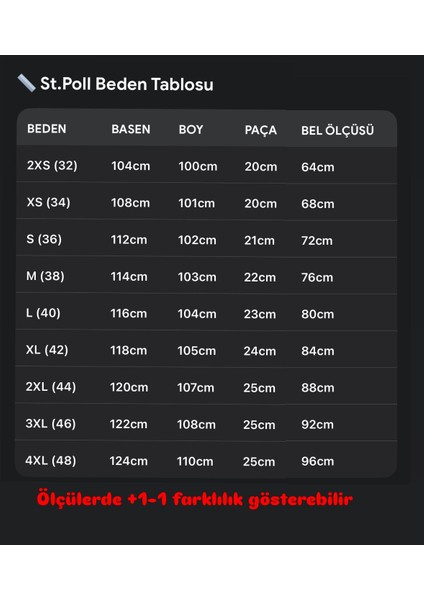 St.Poll Beden Tablosu

| BEDEN | BASEN | BOY | PAÇA | BEL ÖLÇÜSÜ |
|---|---|---|---|---|
| 2XS (32) | 104cm | 100cm | 20cm | 64cm |
| XS (34) | 108cm | 101cm | 20cm | 68cm |
| S (36) | 112cm | 102cm | 21cm | 72cm |
| M (38) | 114cm | 103cm | 22cm | 76cm |
| L (40) | 116cm | 104cm | 23cm | 80cm |
| XL (42) | 118cm | 105cm | 24cm | 84cm |
| 2XL (44) | 120cm | 107cm | 25cm | 88cm |
| 3XL (46) | 122cm | 108cm | 25cm | 92cm |
| 4XL (48) | 124cm | 110cm | 25cm | 96cm |

Ölçülerde +1-1 farklılık gösterebilir